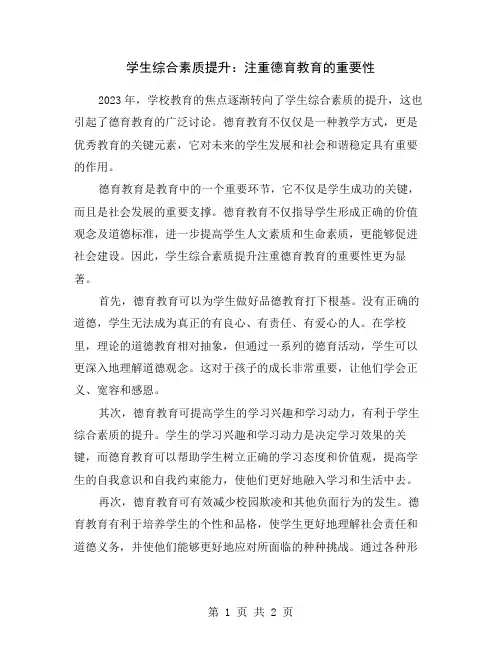 学生综合素质提升：注重德育教育的重要性

2023年，学校教育的焦点逐渐转向了学生综合素质的提升，这也引起了德育教育的广泛讨论。德育教育不仅仅是一种教学方式，更是优秀教育的关键元素，它对未来的学生发展和社会和谐稳定具有重要的作用。

德育教育是教育中的一个重要环节，它不仅是学生成功的关键，而且是社会发展的重要支撑。德育教育不仅指导学生形成正确的价值观念及道德标准，进一步提高学生人文素质和生命素质，更能够促进社会建设。因此，学生综合素质提升注重德育教育的重要性更为显著。

首先，德育教育可以为学生做好品德教育打下根基。没有正确的道德，学生无法成为真正的有良心、有责任、有爱心的人。在学校里，理论的道德教育相对抽象，但通过一系列的德育活动，学生可以更深入地理解道德观念。这对于孩子的成长非常重要，让他们学会正义、宽容和感恩。

其次，德育教育可提高学生的学习兴趣和学习动力，有利于学生综合素质的提升。学生的学习兴趣和学习动力是决定学习效果的关键，而德育教育可以帮助学生树立正确的学习态度和价值观，提高学生的自我意识和自我约束能力，使他们更好地融入学习和生活中去。

再次，德育教育可有效减少校园欺凌和其他负面行为的发生。德育教育有利于培养学生的个性和品格，使学生更好地理解社会责任和道德义务，并使他们能够更好地应对所面临的种种挑战。通过各种形

第 1 页 共 2 页